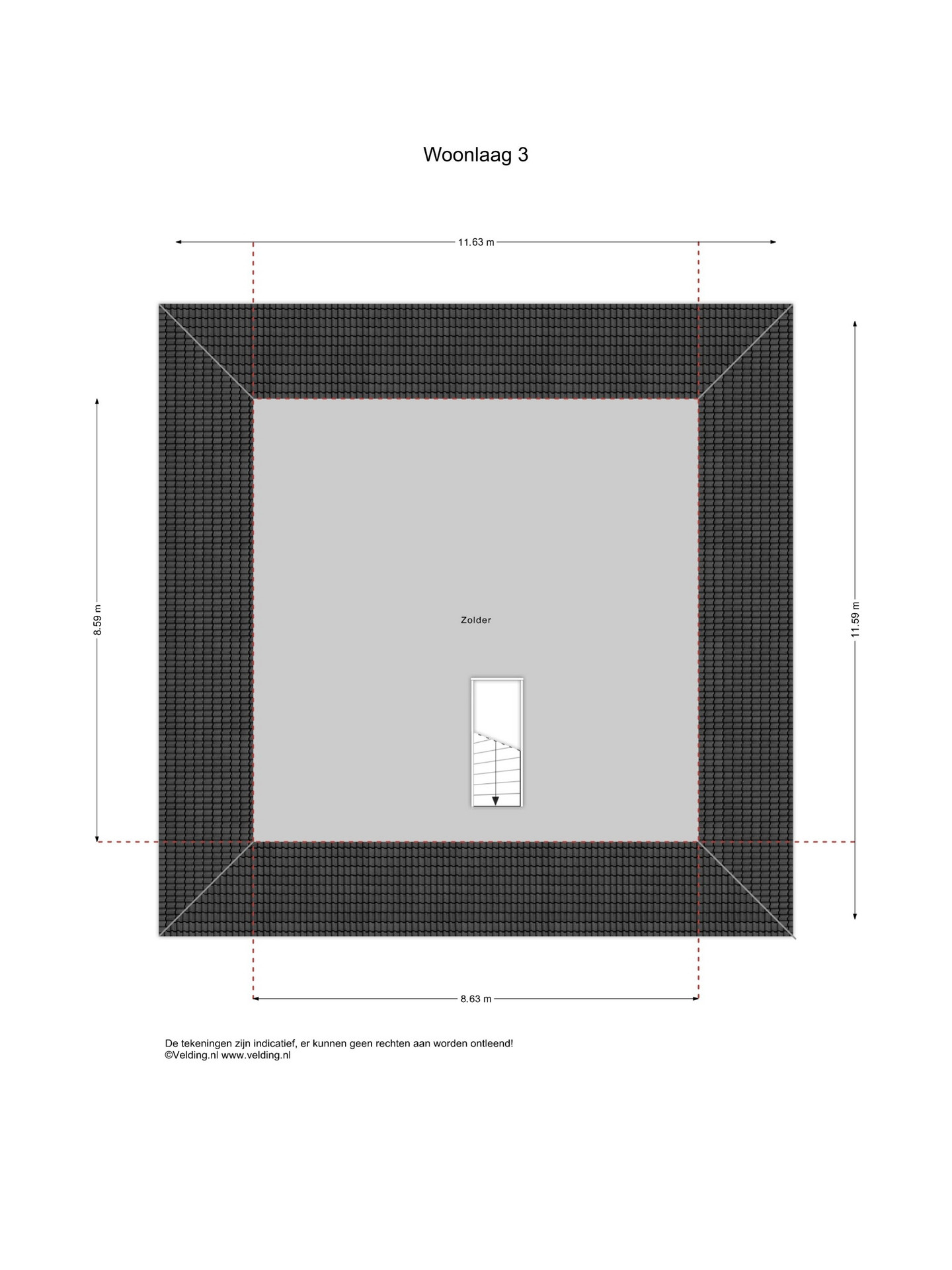 Woonlaag 3

11.63 m

8.59 m

Zolder

11.59 m

8.63 m

De tekeningen zijn indicatief, er kunnen geen rechten aan worden ontleend!
©Velding.nl www.velding.nl